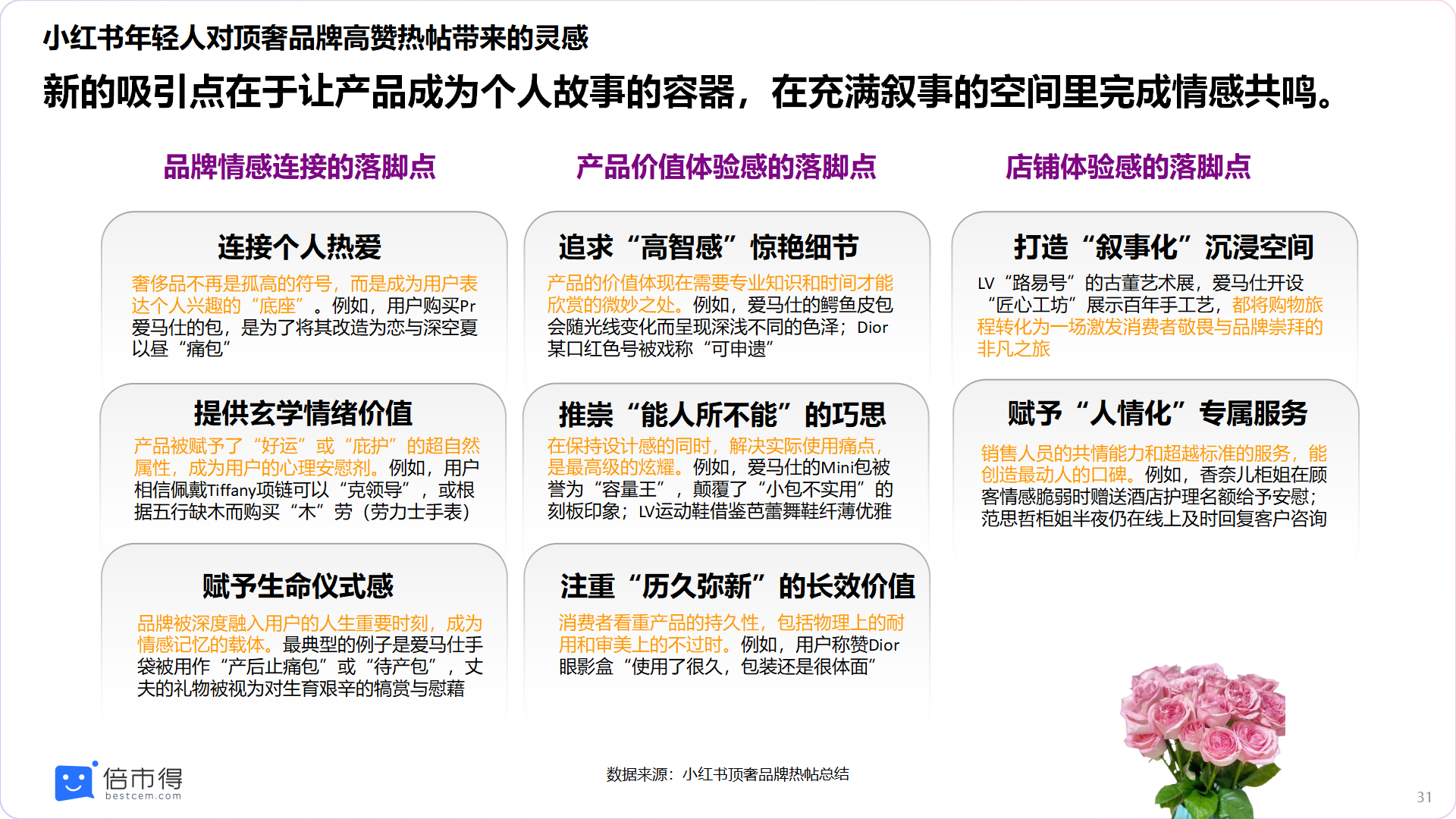 小红书年轻人对顶奢品牌高赞热帖带来的灵感

新的吸引点在于让产品成为个人故事的容器，在充满叙事的空间里完成情感共鸣。

品牌情感连接的落脚点

连接个人热爱

奢侈品不再是孤高的符号，而是成为用户表达个人兴趣的“底座”。例如，用户购买Pr爱马仕的包，是为了将其改造为恋与深空夏以昼“痛包”

提供玄学情绪价值

产品被赋予了“好运”或“庇护”的超自然属性，成为用户的心理安慰剂。例如，用户相信佩戴Tiffany项链可以“克领导”，或根据五行缺木而购买“木”劳（劳力士手表）

赋予生命仪式感

品牌被深度融入用户的人生重要时刻，成为情感记忆的载体。最典型的例子是爱马仕手袋被用作“产后止痛包”或“待产包”，丈夫的礼物被视为对生育艰辛的犒赏与慰藉

产品价值体验感的落脚点

追求“高智感”惊艳细节

产品的价值体现在需要专业知识和时间才能欣赏的微妙之处。例如，爱马仕的鳄鱼皮包会随光线变化而呈现深浅不同的色泽；Dior某口红色号被戏称“可申遗”

推崇“能人所不能”的巧思

在保持设计感的同时，解决实际使用痛点，是最高级的炫耀。例如，爱马仕的Mini包被誉为“容量王”，颠覆了“小包不实用”的刻板印象；LV运动鞋借鉴芭蕾舞鞋纤薄优雅

注重“历久弥新”的长效价值

消费者看重产品的持久性，包括物理上的耐用和审美上的不过时。例如，用户称赞Dior眼影盒“使用了很久，包装还是很体面”

店铺体验感的落脚点

打造“叙事化”沉浸空间

LV“路易号”的古董艺术展，爱马仕开设“匠心工坊”展示百年手工艺，都将购物旅程转化为一场激发消费者敬畏与品牌崇拜的非凡之旅

赋予“人情化”专属服务

销售人员的共情能力和超越标准的服务，能创造最动人的口碑。例如，香奈儿柜姐在顾客情感脆弱时赠送酒店护理名额给予安慰；范思哲柜姐半夜仍在线上及时回复客户咨询

倍市得
bestcem.com

数据来源：小红书顶奢品牌热帖总结

31